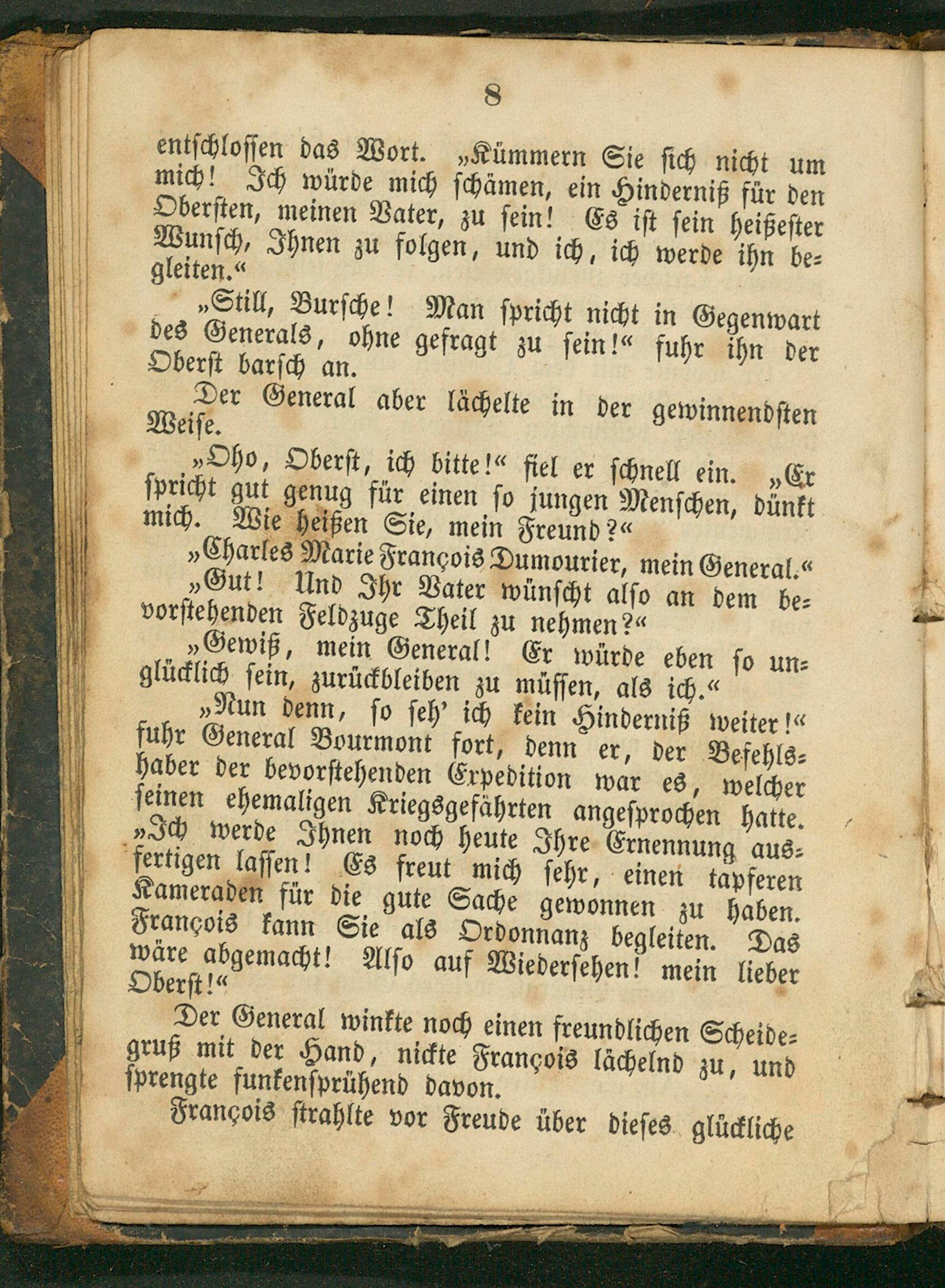 8

entschlossen das Wort. „Kümmern Sie sich nicht um mich! Ich würde mich schämen, ein Hinderniß für den Obersten, meinen Vater, zu sein! Es ist sein heißester Wunsch, Ihnen zu folgen, und ich, ich werde ihn begleiten.“

„Still, Bursche! Man spricht nicht in Gegenwart des Generals, ohne gefragt zu sein!“ fuhr ihn der Oberst barsch an.

Der General aber lächelte in der gewinnendsten Weise.

„Oho, Oberst, ich bitte!“ fiel er schnell ein. „Er spricht gut genug für einen so jungen Menschen, dünkt mich. Wie heißen Sie, mein Freund?“

„Charles Marie François Dumourier, mein General.“

„Gut! Und Ihr Vater wünscht also an dem bevorstehenden Feldzuge Theil zu nehmen?“

„Gewiß, mein General! Er würde eben so unglücklich sein, zurückbleiben zu müssen, als ich.“

„Nun denn, so seh' ich kein Hinderniß weiter!“ fuhr General Bourmont fort, denn er, der Befehlshaber der bevorstehenden Expedition war es, welcher seinen ehemaligen Kriegsgefährten angesprochen hatte. „Ich werde Ihnen noch heute Ihre Ernennung ausfertigen lassen! Es freut mich sehr, einen tapferen Kameraden für die gute Sache gewonnen zu haben. François kann Sie als Ordonnanz begleiten. Das wäre abgemacht! Also auf Wiedersehen! mein lieber Oberst!“

Der General winkte noch einen freundlichen Scheidegruß mit der Hand, nickte François lächelnd zu, und sprengte funkensprühend davon.

François strahlte vor Freude über dieses glückliche